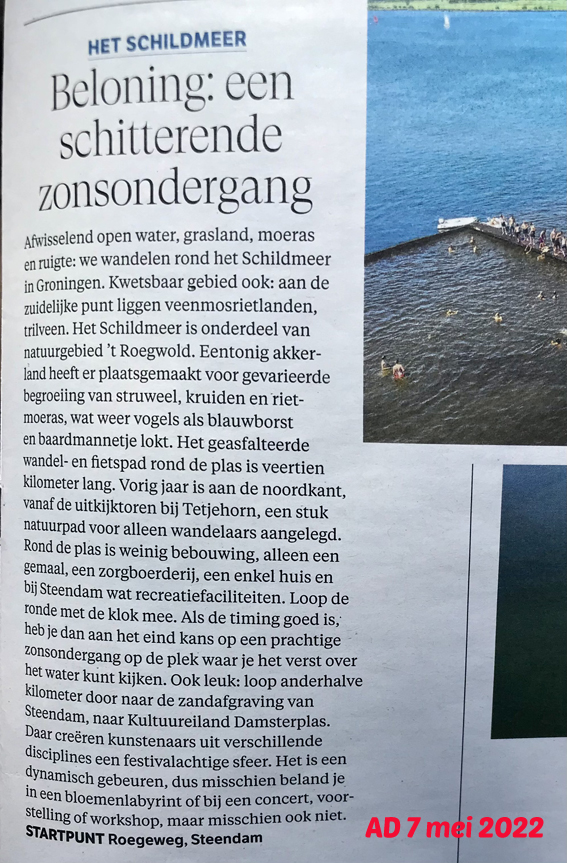 HET SCHILDMEER

Beloning: een schitterende zonsondergang

Afwisselend open water, grasland, moeras en ruigte: we wandelen rond het Schildmeer in Groningen. Kwetsbaar gebied ook: aan de zuidelijke punt liggen veenmosrietlanden, trilveen. Het Schildmeer is onderdeel van natuurgebied 't Roegwold. Eentonig akkerland heeft er plaatsgemaakt voor gevarieerde begroeiing van struweel, kruiden en rietmoeras, wat weer vogels als blauwborst en baardmannetje lokt. Het geasfalteerde wandel- en fietspad rond de plas is veertien kilometer lang. Vorig jaar is aan de noordkant, vanaf de uitkijktoren bij Tetjehorn, een stuk natuurpad voor alleen wandelaars aangelegd. Rond de plas is weinig bebouwing, alleen een gemaal, een zorgboerderij, een enkel huis en bij Steendam wat recreatiefaciliteiten. Loop de ronde met de klok mee. Als de timing goed is, heb je dan aan het eind kans op een prachtige zonsondergang op de plek waar je het verst over het water kunt kijken. Ook leuk: loop anderhalve kilometer door naar de zandafgraving van Steendam, naar Kultuureiland Damsterplas. Daar creëren kunstenaars uit verschillende disciplines een festivalachtige sfeer. Het is een dynamisch gebeuren, dus misschien beland je in een bloemenlabyrint of bij een concert, voorstelling of workshop, maar misschien ook niet.

STARTPUNT Roegeweg, Steendam

AD 7 mei 2022